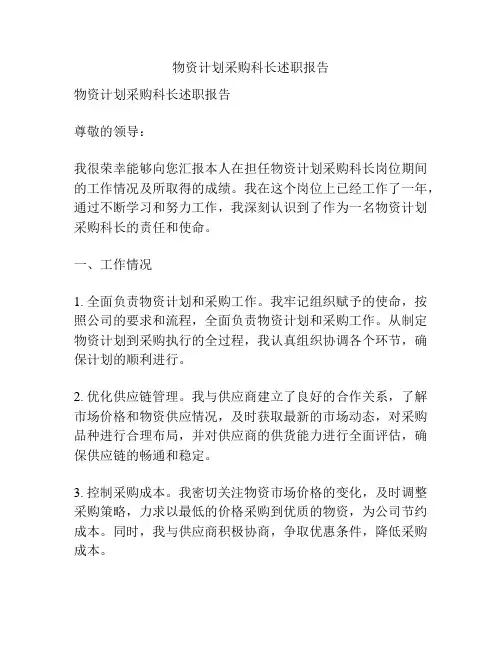 物资计划采购科长述职报告

物资计划采购科长述职报告

尊敬的领导：

我很荣幸能够向您汇报本人在担任物资计划采购科长岗位期间的工作情况及所取得的成绩。我在这个岗位上已经工作了一年，通过不断学习和努力工作，我深刻认识到了作为一名物资计划采购科长的责任和使命。

一、工作情况

1. 全面负责物资计划和采购工作。我牢记组织赋予的使命，按照公司的要求和流程，全面负责物资计划和采购工作。从制定物资计划到采购执行的全过程，我认真组织协调各个环节，确保计划的顺利进行。

2. 优化供应链管理。我与供应商建立了良好的合作关系，了解市场价格和物资供应情况，及时获取最新的市场动态，对采购品种进行合理布局，并对供应商的供货能力进行全面评估，确保供应链的畅通和稳定。

3. 控制采购成本。我密切关注物资市场价格的变化，及时调整采购策略，力求以最低的价格采购到优质的物资，为公司节约成本。同时，我与供应商积极协商，争取优惠条件，降低采购成本。